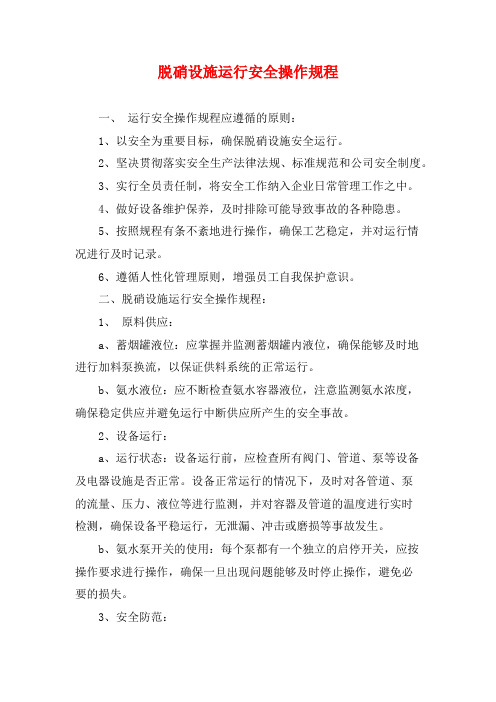 脱硝设施运行安全操作规程

一、 运行安全操作规程应遵循的原则：

1、以安全为重要目标，确保脱硝设施安全运行。

2、坚决贯彻落实安全生产法律法规、标准规范和公司安全制度。

3、实行全员责任制，将安全工作纳入企业日常管理工作之中。

4、做好设备维护保养，及时排除可能导致事故的各种隐患。

5、按照规程有条不紊地进行操作，确保工艺稳定，并对运行情况进行及时记录。

6、遵循人性化管理原则，增强员工自我保护意识。

二、脱硝设施运行安全操作规程：

1、 原料供应：

a、蓄烟罐液位：应掌握并监测蓄烟罐内液位，确保能够及时地进行加料泵换流，以保证供料系统的正常运行。

b、氨水液位：应不断检查氨水容器液位，注意监测氨水浓度，确保稳定供应并避免运行中断供应所产生的安全事故。

2、设备运行：

a、运行状态：设备运行前，应检查所有阀门、管道、泵等设备及电器设施是否正常。设备正常运行的情况下，及时对各管道、泵的流量、压力、液位等进行监测，并对容器及管道的温度进行实时检测，确保设备平稳运行，无泄漏、冲击或磨损等事故发生。

b、氨水泵开关的使用：每个泵都有一个独立的启停开关，应按操作要求进行操作，确保一旦出现问题能够及时停止操作，避免必要的损失。

3、安全防范：